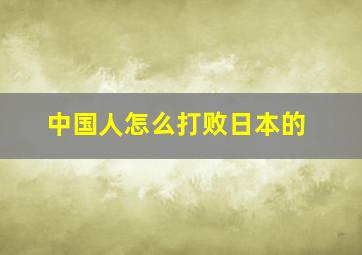 中国人怎么打败日本的